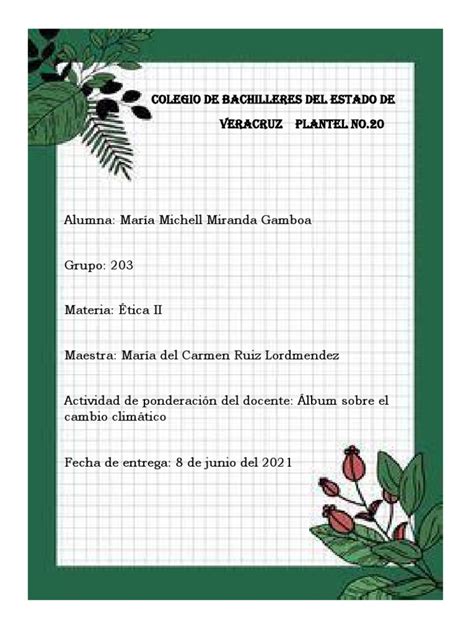 COLEGIO DE BACHILLERES DEL ESTADO DE VERACRUZ PLANTEL NO.20

Alumna: María Michell Miranda Gamboa

Grupo: 203

Materia: Ética II

Maestra: María del Carmen Ruiz Lordmendez

Actividad de ponderación del docente: Álbum sobre el cambio climático

Fecha de entrega: 8 de junio del 2021